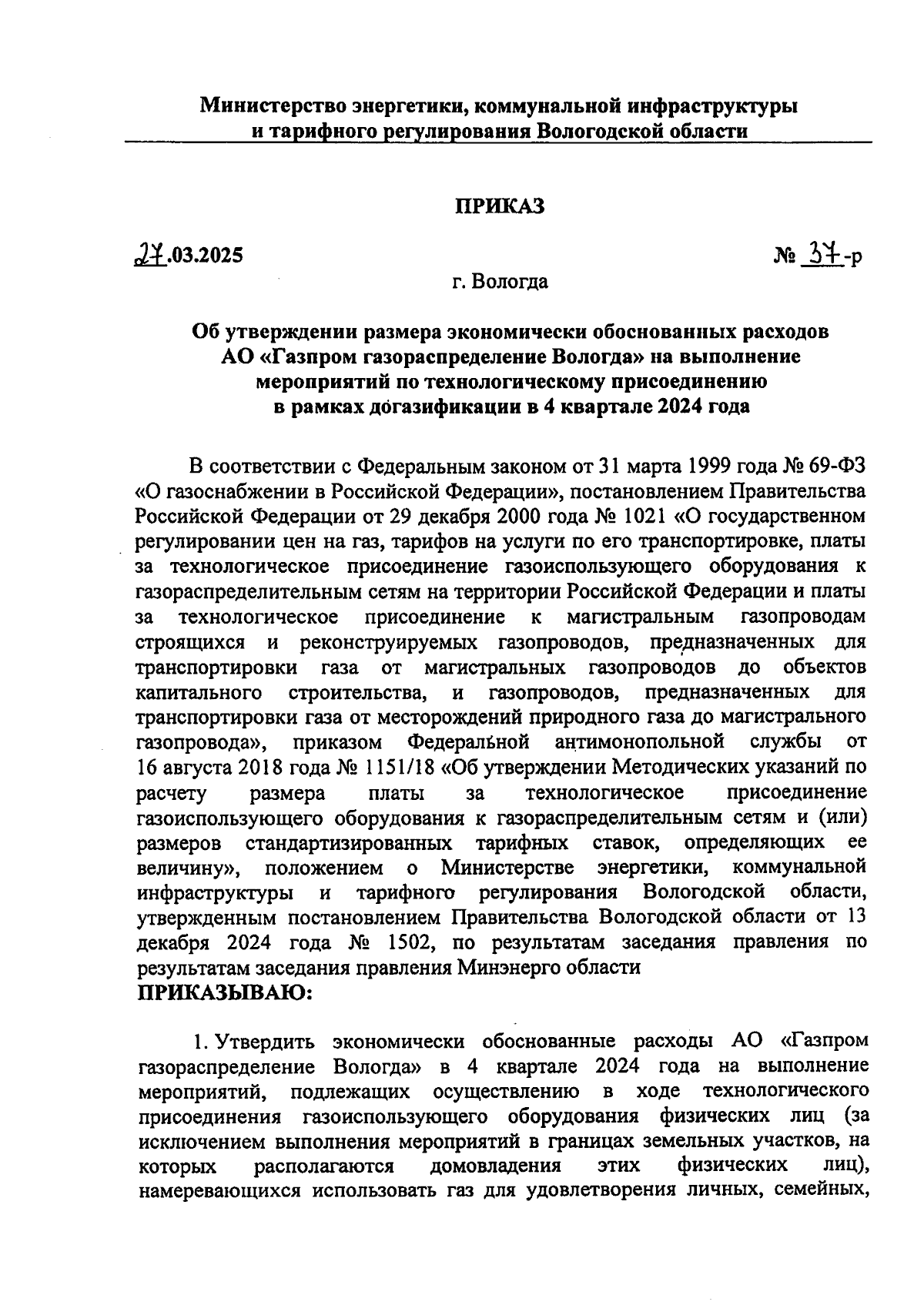 Министерство энергетики, коммунальной инфраструктуры и тарифного регулирования Вологодской области

ПРИКАЗ

27.03.2025

№ 37-р

г. Вологда

Об утверждении размера экономически обоснованных расходов АО «Газпром газораспределение Вологда» на выполнение мероприятий по технологическому присоединению в рамках догазификации в 4 квартале 2024 года

В соответствии с Федеральным законом от 31 марта 1999 года № 69-ФЗ «О газоснабжении в Российской Федерации», постановлением Правительства Российской Федерации от 29 декабря 2000 года № 1021 «О государственном регулировании цен на газ, тарифов на услуги по его транспортировке, платы за технологическое присоединение газоиспользующего оборудования к газораспределительным сетям на территории Российской Федерации и платы за технологическое присоединение к магистральным газопроводам строящихся и реконструируемых газопроводов, предназначенных для транспортировки газа от магистральных газопроводов до объектов капитального строительства, и газопроводов, предназначенных для транспортировки газа от месторождений природного газа до магистрального газопровода», приказом Федеральной антимонопольной службы от 16 августа 2018 года № 1151/18 «Об утверждении Методических указаний по расчету размера платы за технологическое присоединение газоиспользующего оборудования к газораспределительным сетям и (или) размеров стандартизированных тарифных ставок, определяющих ее величину», положением о Министерстве энергетики, коммунальной инфраструктуры и тарифного регулирования Вологодской области, утвержденным постановлением Правительства Вологодской области от 13 декабря 2024 года № 1502, по результатам заседания правления по результатам заседания правления Минэнерго области
ПРИКАЗЫВАЮ:

1. Утвердить экономически обоснованные расходы АО «Газпром газораспределение Вологда» в 4 квартале 2024 года на выполнение мероприятий, подлежащих осуществлению в ходе технологического присоединения газоиспользующего оборудования физических лиц (за исключением выполнения мероприятий в границах земельных участков, на которых располагаются домовладения этих физических лиц), намеревающихся использовать газ для удовлетворения личных, семейных,